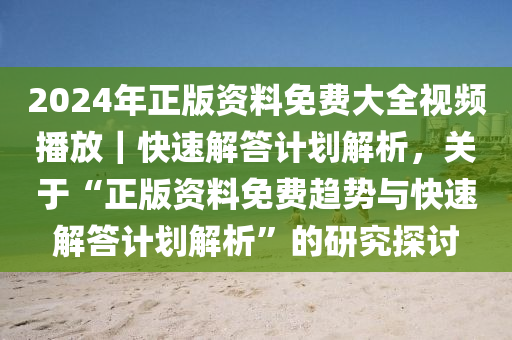 2024年正版资料免费大全视频播放｜快速解答计划解析，关于“正版资料免费趋势与快速解答计划解析”的研究探讨